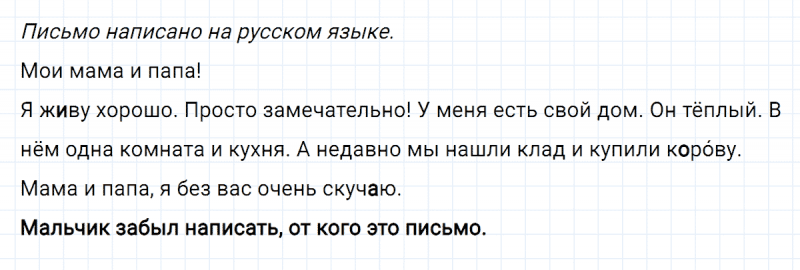 Письмо написано на русском языке.

Мои мама и папа!

Я живу хорошо. Просто замечательно! У меня есть свой дом. Он тёплый. В нём одна комната и кухня. А недавно мы нашли клад и купили коро́ву.

Мама и папа, я без вас очень скучаю.

Мальчик забыл написать, от кого это письмо.